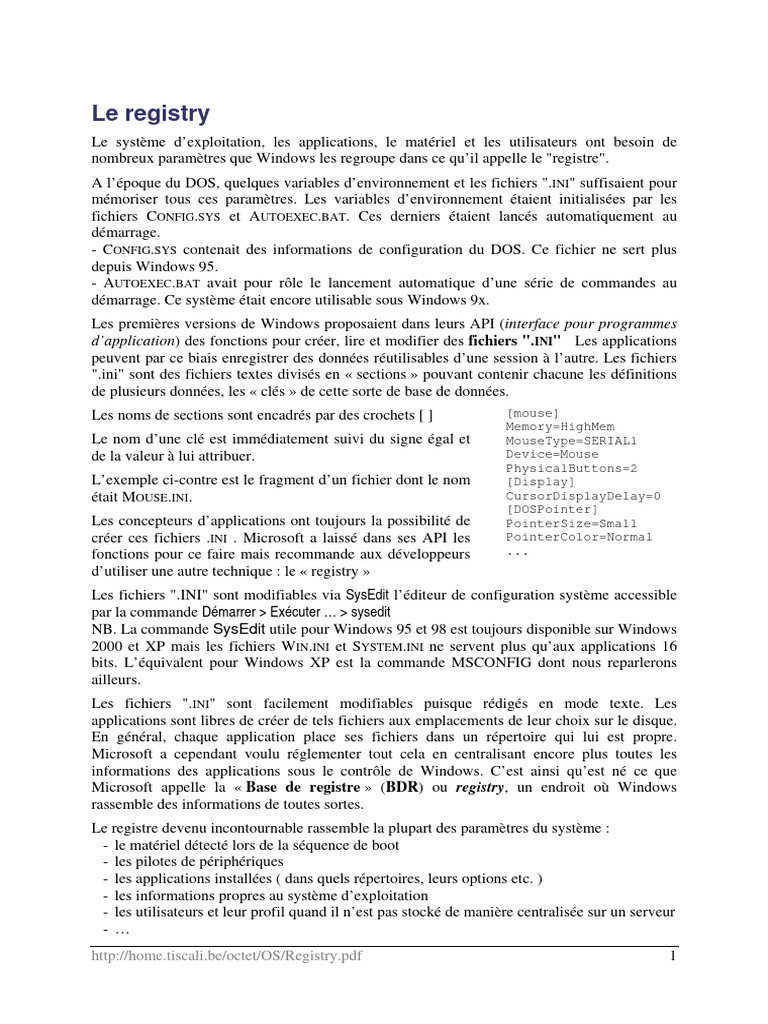 Le registry

Le système d'exploitation, les applications, le matériel et les utilisateurs ont besoin de nombreux paramètres que Windows les regroupe dans ce qu'il appelle le "registre".

A l'époque du DOS, quelques variables d'environnement et les fichiers ".INI" suffisaient pour mémoriser tous ces paramètres. Les variables d'environnement étaient initialisées par les fichiers CONFIG.SYS et AUTOEXEC.BAT. Ces derniers étaient lancés automatiquement au démarrage.
- CONFIG.SYS contenait des informations de configuration du DOS. Ce fichier ne sert plus depuis Windows 95.
- AUTOEXEC.BAT avait pour rôle le lancement automatique d'une série de commandes au démarrage. Ce système était encore utilisable sous Windows 9x.

Les premières versions de Windows proposaient dans leurs API (interface pour programmes d'application) des fonctions pour créer, lire et modifier des fichiers ".INI" Les applications peuvent par ce biais enregistrer des données réutilisables d'une session à l'autre. Les fichiers ".ini" sont des fichiers textes divisés en « sections » pouvant contenir chacune les définitions de plusieurs données, les « clés » de cette sorte de base de données.

Les noms de sections sont encadrés par des crochets [ ]

Le nom d'une clé est immédiatement suivi du signe égal et de la valeur à lui attribuer.

L'exemple ci-contre est le fragment d'un fichier dont le nom était MOUSE.INI.

Les concepteurs d'applications ont toujours la possibilité de créer ces fichiers .INI . Microsoft a laissé dans ses API les fonctions pour ce faire mais recommande aux développeurs d'utiliser une autre technique : le « registry »

[mouse]
Memory=HighMem
MouseType=SERIAL1
Device=Mouse
PhysicalButtons=2
[Display]
CursorDisplayDelay=0
[DOSPointer]
PointerSize=Small
PointerColor=Normal
...

Les fichiers ".INI" sont modifiables via SysEdit l'éditeur de configuration système accessible par la commande Démarrer > Exécuter … > sysedit
NB. La commande SysEdit utile pour Windows 95 et 98 est toujours disponible sur Windows 2000 et XP mais les fichiers WIN.INI et SYSTEM.INI ne servent plus qu'aux applications 16 bits. L'équivalent pour Windows XP est la commande MSCONFIG dont nous reparlerons ailleurs.

Les fichiers ".INI" sont facilement modifiables puisque rédigés en mode texte. Les applications sont libres de créer de tels fichiers aux emplacements de leur choix sur le disque. En général, chaque application place ses fichiers dans un répertoire qui lui est propre. Microsoft a cependant voulu réglementer tout cela en centralisant encore plus toutes les informations des applications sous le contrôle de Windows. C'est ainsi qu'est né ce que Microsoft appelle la « Base de registre » (BDR) ou registry, un endroit où Windows rassemble des informations de toutes sortes.

Le registre devenu incontournable rassemble la plupart des paramètres du système :
- le matériel détecté lors de la séquence de boot
- les pilotes de périphériques
- les applications installées ( dans quels répertoires, leurs options etc. )
- les informations propres au système d'exploitation
- les utilisateurs et leur profil quand il n'est pas stocké de manière centralisée sur un serveur
- …

http://home.tiscali.be/octet/OS/Registry.pdf 1